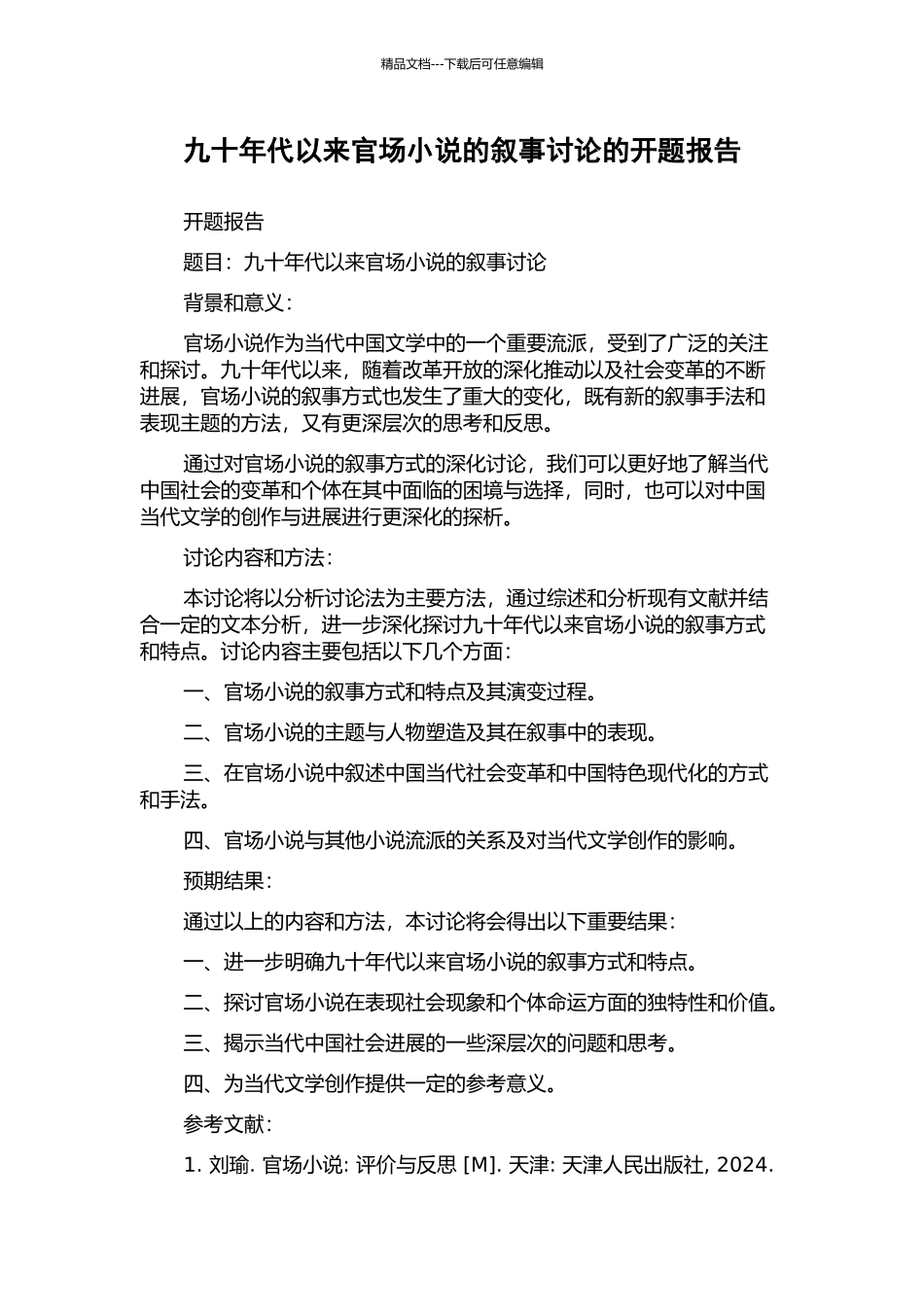 精品文档---下载后可任意编辑

九十年代以来官场小说的叙事讨论的开题报告

开题报告

题目：九十年代以来官场小说的叙事讨论

背景和意义：

官场小说作为当代中国文学中的一个重要流派，受到了广泛的关注和探讨。九十年代以来，随着改革开放的深化推动以及社会变革的不断进展，官场小说的叙事方式也发生了重大的变化，既有新的叙事手法和表现主题的方法，又有更深层次的思考和反思。

通过对官场小说的叙事方式的深化讨论，我们可以更好地了解当代中国社会的变革和个体在其中面临的困境与选择，同时，也可以对中国当代文学的创作与进展进行更深化的探析。

讨论内容和方法：

本讨论将以分析讨论法为主要方法，通过综述和分析现有文献并结合一定的文本分析，进一步深化探讨九十年代以来官场小说的叙事方式和特点。讨论内容主要包括以下几个方面：

一、官场小说的叙事方式和特点及其演变过程。

二、官场小说的主题与人物塑造及其在叙事中的表现。

三、在官场小说中叙述中国当代社会变革和中国特色现代化的方式和手法。

四、官场小说与其他小说流派的关系及对当代文学创作的影响。

预期结果：

通过以上的内容和方法，本讨论将会得出以下重要结果：

一、进一步明确九十年代以来官场小说的叙事方式和特点。

二、探讨官场小说在表现社会现象和个体命运方面的独特性和价值。

三、揭示当代中国社会进展的一些深层次的问题和思考。

四、为当代文学创作提供一定的参考意义。

参考文献：

1. 刘瑜. 官场小说: 评价与反思 [M]. 天津: 天津人民出版社, 2024.